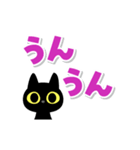 うん
うん